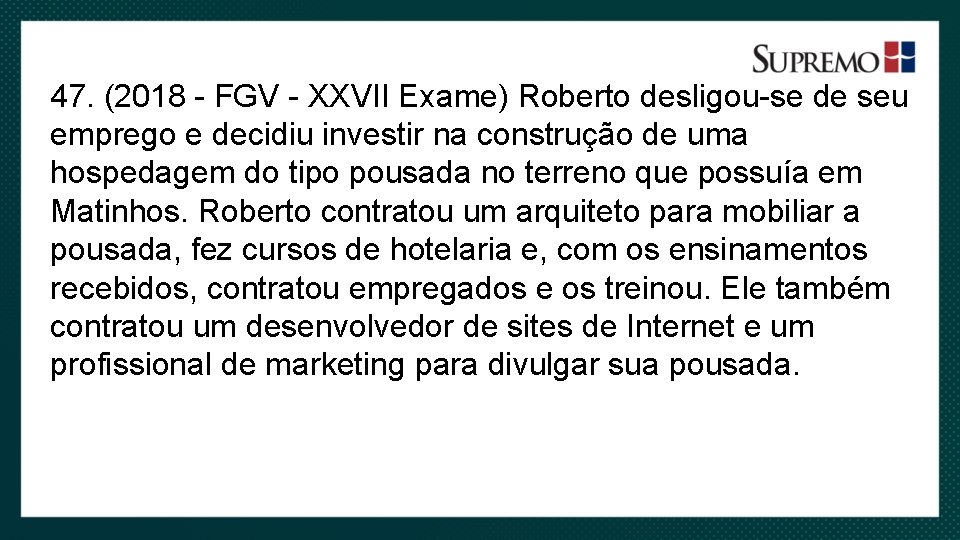 SUPREMO

47. (2018 - FGV - XXVII Exame) Roberto desligou-se de seu emprego e decidiu investir na construção de uma hospedagem do tipo pousada no terreno que possuía em Matinhos. Roberto contratou um arquiteto para mobiliar a pousada, fez cursos de hotelaria e, com os ensinamentos recebidos, contratou empregados e os treinou. Ele também contratou um desenvolvedor de sites de Internet e um profissional de marketing para divulgar sua pousada.